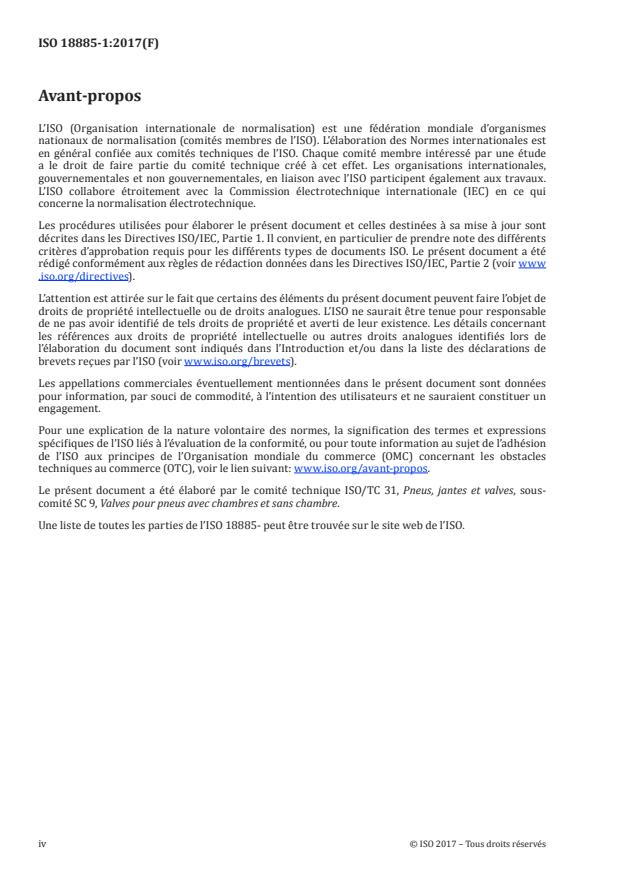 ISO 18885-1:2017(F)

Avant-propos

L'ISO (Organisation internationale de normalisation) est une fédération mondiale d'organismes nationaux de normalisation (comités membres de l'ISO). L'élaboration des Normes internationales est en général confiée aux comités techniques de l'ISO. Chaque comité membre intéressé par une étude a le droit de faire partie du comité technique créé à cet effet. Les organisations internationales, gouvernementales et non gouvernementales, en liaison avec l'ISO participent également aux travaux. L'ISO collabore étroitement avec la Commission électrotechnique internationale (IEC) en ce qui concerne la normalisation électrotechnique.

Les procédures utilisées pour élaborer le présent document et celles destinées à sa mise à jour sont décrites dans les Directives ISO/IEC, Partie 1. Il convient, en particulier de prendre note des différents critères d'approbation requis pour les différents types de documents ISO. Le présent document a été rédigé conformément aux règles de rédaction données dans les Directives ISO/IEC, Partie 2 (voir www.iso.org/directives).

L'attention est attirée sur le fait que certains des éléments du présent document peuvent faire l'objet de droits de propriété intellectuelle ou de droits analogues. L'ISO ne saurait être tenue pour responsable de ne pas avoir identifié de tels droits de propriété et averti de leur existence. Les détails concernant les références aux droits de propriété intellectuelle ou autres droits analogues identifiés lors de l'élaboration du document sont indiqués dans l'Introduction et/ou dans la liste des déclarations de brevets reçues par l'ISO (voir www.iso.org/brevets).

Les appellations commerciales éventuellement mentionnées dans le présent document sont données pour information, par souci de commodité, à l'intention des utilisateurs et ne sauraient constituer un engagement.

Pour une explication de la nature volontaire des normes, la signification des termes et expressions spécifiques de l'ISO liés à l'évaluation de la conformité, ou pour toute information au sujet de l'adhésion de l'ISO aux principes de l'Organisation mondiale du commerce (OMC) concernant les obstacles techniques au commerce (OTC), voir le lien suivant: www.iso.org/avant-propos.

Le présent document a été élaboré par le comité technique ISO/TC 31, Pneus, jantes et valves, sous-comité SC 9, Valves pour pneus avec chambres et sans chambre.

Une liste de toutes les parties de l'ISO 18885- peut être trouvée sur le site web de l'ISO.

iv

© ISO 2017 – Tous droits réservés